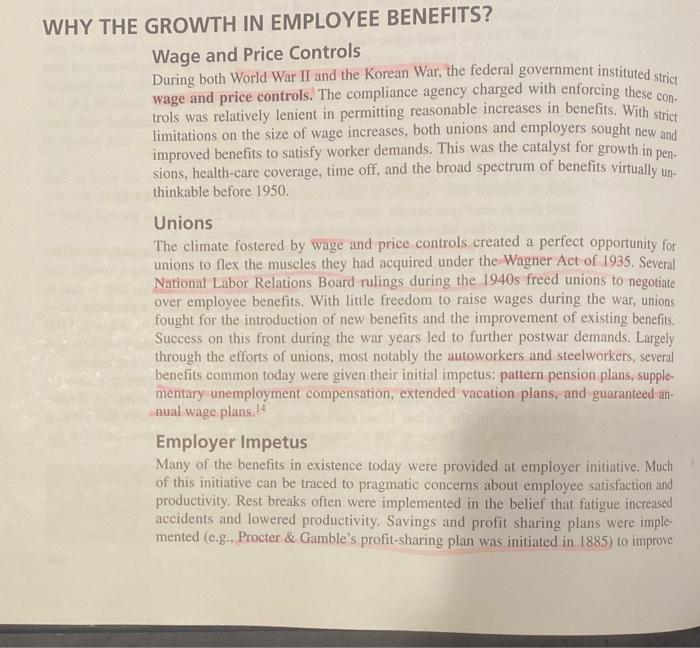 WHY THE GROWTH IN EMPLOYEE BENEFITS?

Wage and Price Controls

During both World War II and the Korean War, the federal government instituted strict wage and price controls. The compliance agency charged with enforcing these controls was relatively lenient in permitting reasonable increases in benefits. With strict limitations on the size of wage increases, both unions and employers sought new and improved benefits to satisfy worker demands. This was the catalyst for growth in pensions, health-care coverage, time off, and the broad spectrum of benefits virtually unthinkable before 1950.

Unions

The climate fostered by wage and price controls created a perfect opportunity for unions to flex the muscles they had acquired under the Wagner Act of 1935. Several National Labor Relations Board rulings during the 1940s freed unions to negotiate over employee benefits. With little freedom to raise wages during the war, unions fought for the introduction of new benefits and the improvement of existing benefits. Success on this front during the war years led to further postwar demands. Largely through the efforts of unions, most notably the autoworkers and steelworkers, several benefits common today were given their initial impetus: pattern pension plans, supplementary unemployment compensation, extended vacation plans, and guaranteed annual wage plans.$^{14}$

Employer Impetus

Many of the benefits in existence today were provided at employer initiative. Much of this initiative can be traced to pragmatic concerns about employee satisfaction and productivity. Rest breaks often were implemented in the belief that fatigue increased accidents and lowered productivity. Savings and profit sharing plans were implemented (e.g., Procter & Gamble's profit-sharing plan was initiated in 1885) to improve